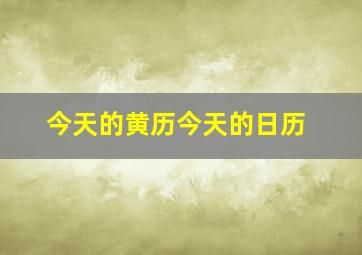 今天的黄历今天的日历